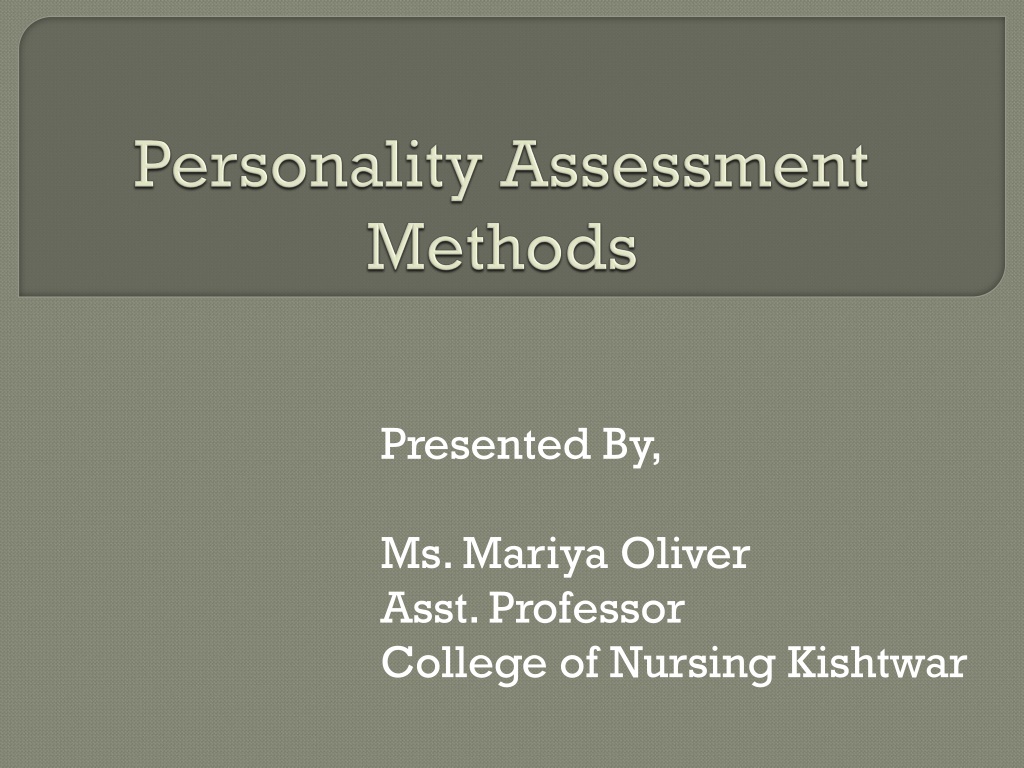 Personality Assessment Methods

Presented By,

Ms. Mariya Oliver
Asst. Professor
College of Nursing Kishtwar